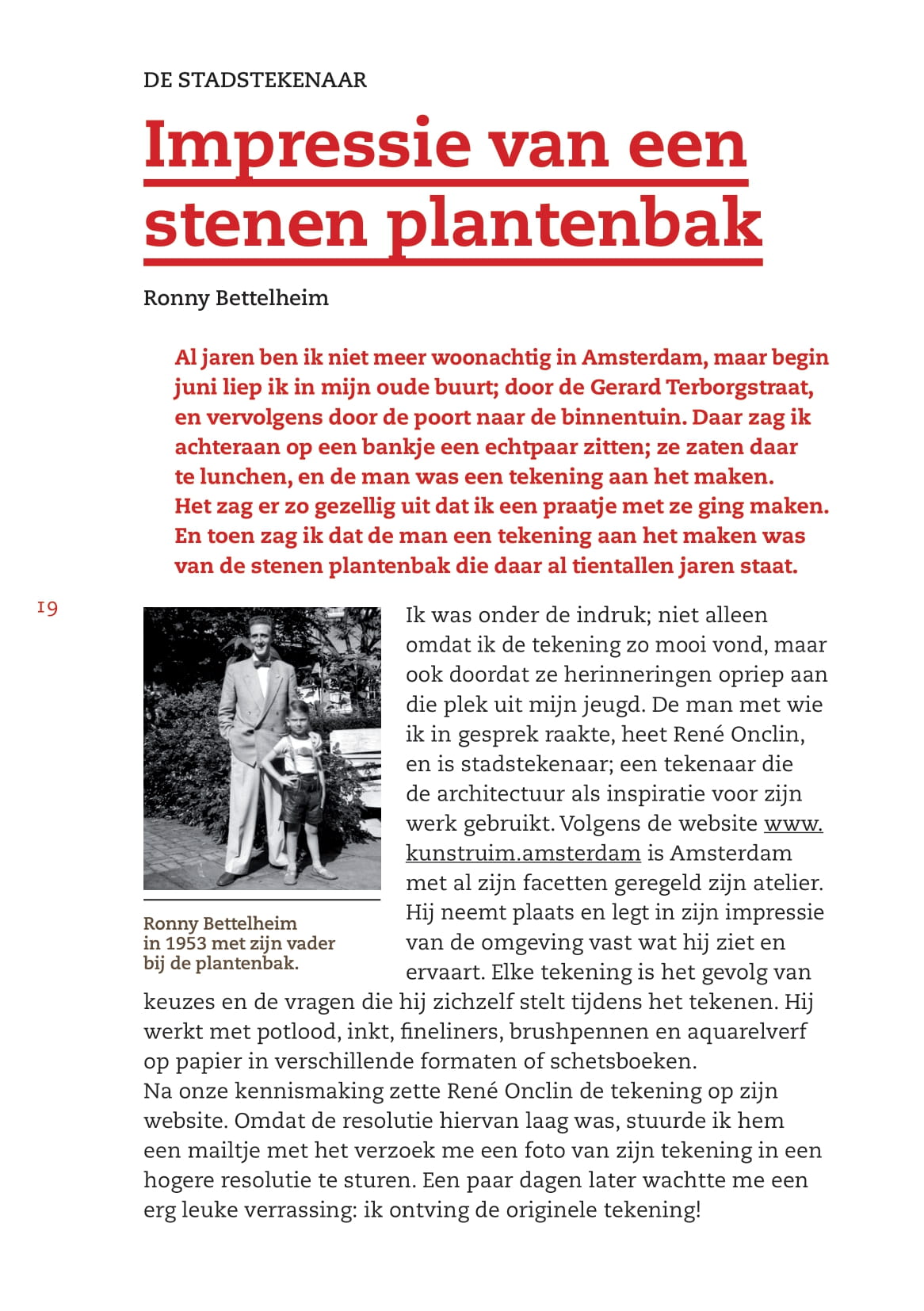 DE STADSTEKENAAR

Impressie van een stenen plantenbak

Ronny Bettelheim

Al jaren ben ik niet meer woonachtig in Amsterdam, maar begin juni liep ik in mijn oude buurt; door de Gerard Terborgstraat, en vervolgens door de poort naar de binnentuin. Daar zag ik achteraan op een bankje een echtpaar zitten; ze zaten daar te lunchen, en de man was een tekening aan het maken. Het zag er zo gezellig uit dat ik een praatje met ze ging maken. En toen zag ik dat de man een tekening aan het maken was van de stenen plantenbak die daar al tientallen jaren staat.

19

Ronny Bettelheim in 1953 met zijn vader bij de plantenbak.

Ik was onder de indruk; niet alleen omdat ik de tekening zo mooi vond, maar ook doordat ze herinneringen opriep aan die plek uit mijn jeugd. De man met wie ik in gesprek raakte, heet René Onclin, en is stadstekenaar; een tekenaar die de architectuur als inspiratie voor zijn werk gebruikt. Volgens de website www.kunstruim.amsterdam is Amsterdam met al zijn facetten geregeld zijn atelier. Hij neemt plaats en legt in zijn impressie van de omgeving vast wat hij ziet en ervaart. Elke tekening is het gevolg van keuzes en de vragen die hij zichzelf stelt tijdens het tekenen. Hij werkt met potlood, inkt, fineliners, brushpennen en aquarelverf op papier in verschillende formaten of schetsboeken.
Na onze kennismaking zette René Onclin de tekening op zijn website. Omdat de resolutie hiervan laag was, stuurde ik hem een mailtje met het verzoek me een foto van zijn tekening in een hogere resolutie te sturen. Een paar dagen later wachtte me een erg leuke verrassing: ik ontving de originele tekening!